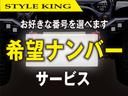 STYLE KING

お好きな番号を選べます

希望ナンバー

サービス